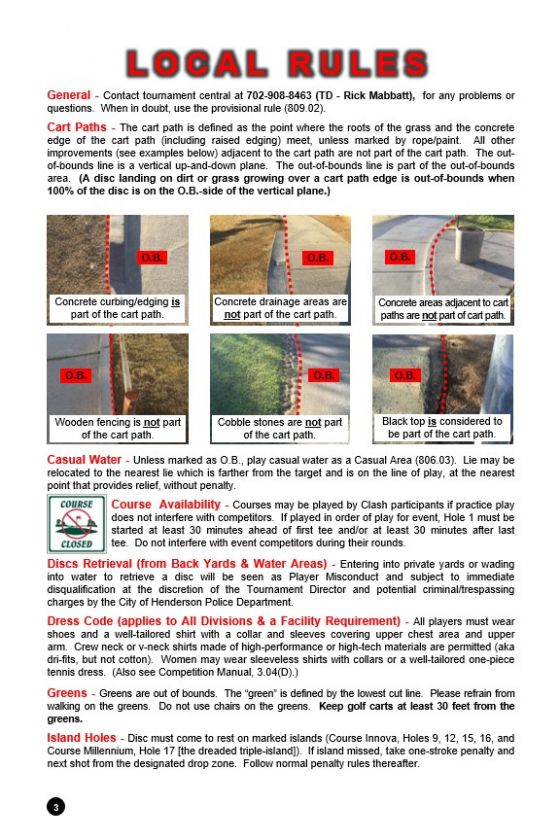 LOCAL RULES

General - Contact tournament central at 702-908-8463 (TD - Rick Mabbatt), for any problems or questions. When in doubt, use the provisional rule (809.02).

Cart Paths - The cart path is defined as the point where the roots of the grass and the concrete edge of the cart path (including raised edging) meet, unless marked by rope/paint. All other improvements (see examples below) adjacent to the cart path are not part of the cart path. The out-of-bounds line is a vertical up-and-down plane. The out-of-bounds line is part of the out-of-bounds area. (A disc landing on dirt or grass growing over a cart path edge is out-of-bounds when 100% of the disc is on the O.B.-side of the vertical plane.)

O.B.

Concrete curbing/edging is part of the cart path.

O.B.

Concrete drainage areas are not part of the cart path.

O.B.

Concrete areas adjacent to cart paths are not part of cart path.

O.B.

Wooden fencing is not part of the cart path.

O.B.

Cobble stones are not part of the cart path.

O.B.

Black top is considered to be part of the cart path.

Casual Water - Unless marked as O.B., play casual water as a Casual Area (806.03). Lie may be relocated to the nearest lie which is farther from the target and is on the line of play, at the nearest point that provides relief, without penalty.

COURSE CLOSED

Course Availability - Courses may be played by Clash participants if practice play does not interfere with competitors. If played in order of play for event, Hole 1 must be started at least 30 minutes ahead of first tee and/or at least 30 minutes after last tee. Do not interfere with event competitors during their rounds.

Discs Retrieval (from Back Yards & Water Areas) - Entering into private yards or wading into water to retrieve a disc will be seen as Player Misconduct and subject to immediate disqualification at the discretion of the Tournament Director and potential criminal/trespassing charges by the City of Henderson Police Department.

Dress Code (applies to All Divisions & a Facility Requirement) - All players must wear shoes and a well-tailored shirt with a collar and sleeves covering upper chest area and upper arm. Crew neck or v-neck shirts made of high-performance or high-tech materials are permitted (aka dri-fits, but not cotton). Women may wear sleeveless shirts with collars or a well-tailored one-piece tennis dress. (Also see Competition Manual, 3.04(D).)

Greens - Greens are out of bounds. The "green" is defined by the lowest cut line. Please refrain from walking on the greens. Do not use chairs on the greens. Keep golf carts at least 30 feet from the greens.

Island Holes - Disc must come to rest on marked islands (Course Innova, Holes 9, 12, 15, 16, and Course Millennium, Hole 17 [the dreaded triple-island]). If island missed, take one-stroke penalty and next shot from the designated drop zone. Follow normal penalty rules thereafter.

3